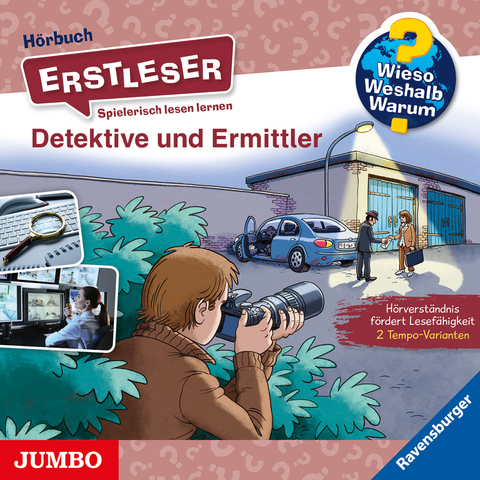 Hörbuch
ERSTLESER
Spielerisch lesen lernen

Wieso Weshalb Warum

Detektive und Ermittler

Hörverständnis fördert Lesefähigkeit
2 Tempo-Varianten

JUMBO

Ravensburger